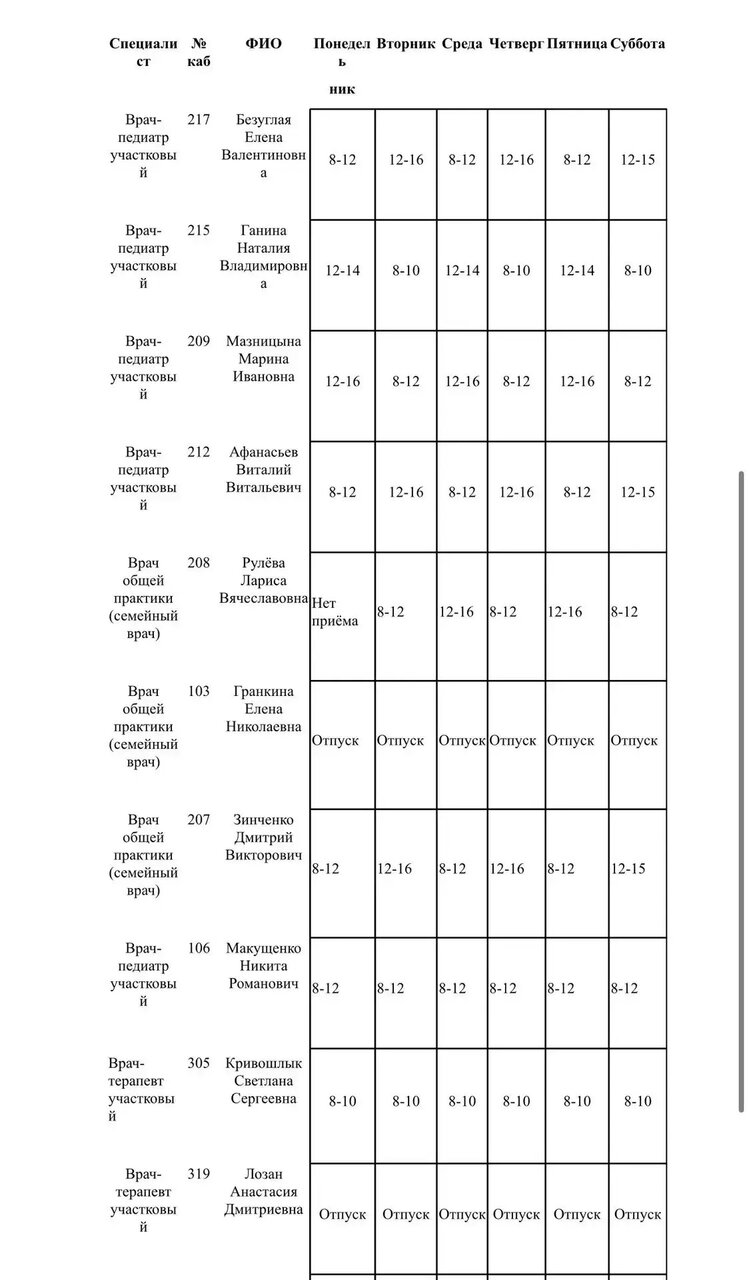 | Специалист | № каб | ФИО | Понедельник | Вторник | Среда | Четверг | Пятница | Суббота |
|---|---|---|---|---|---|---|---|---|
| Врач-педиатр участковый | 217 | Безуглая Елена Валентиновна | 8-12 | 12-16 | 8-12 | 12-16 | 8-12 | 12-15 |
| Врач-педиатр участковый | 215 | Ганина Наталия Владимировна | 12-14 | 8-10 | 12-14 | 8-10 | 12-14 | 8-10 |
| Врач-педиатр участковый | 209 | Мазницына Марина Ивановна | 12-16 | 8-12 | 12-16 | 8-12 | 12-16 | 8-12 |
| Врач-педиатр участковый | 212 | Афанасьев Виталий Витальевич | 8-12 | 12-16 | 8-12 | 12-16 | 8-12 | 12-15 |
| Врач общей практики (семейный врач) | 208 | Рулёва Лариса Вячеславовна | Нет приёма | 8-12 | 12-16 | 8-12 | 12-16 | 8-12 |
| Врач общей практики (семейный врач) | 103 | Гранкина Елена Николаевна | Отпуск | Отпуск | Отпуск | Отпуск | Отпуск | Отпуск |
| Врач общей практики (семейный врач) | 207 | Зинченко Дмитрий Викторович | 8-12 | 12-16 | 8-12 | 12-16 | 8-12 | 12-15 |
| Врач-педиатр участковый | 106 | Макущенко Никита Романович | 8-12 | 8-12 | 8-12 | 8-12 | 8-12 | 8-12 |
| Врач-терапевт участковый | 305 | Кривошлык Светлана Сергеевна | 8-10 | 8-10 | 8-10 | 8-10 | 8-10 | 8-10 |
| Врач-терапевт участковый | 319 | Лозан Анастасия Дмитриевна | Отпуск | Отпуск | Отпуск | Отпуск | Отпуск | Отпуск |